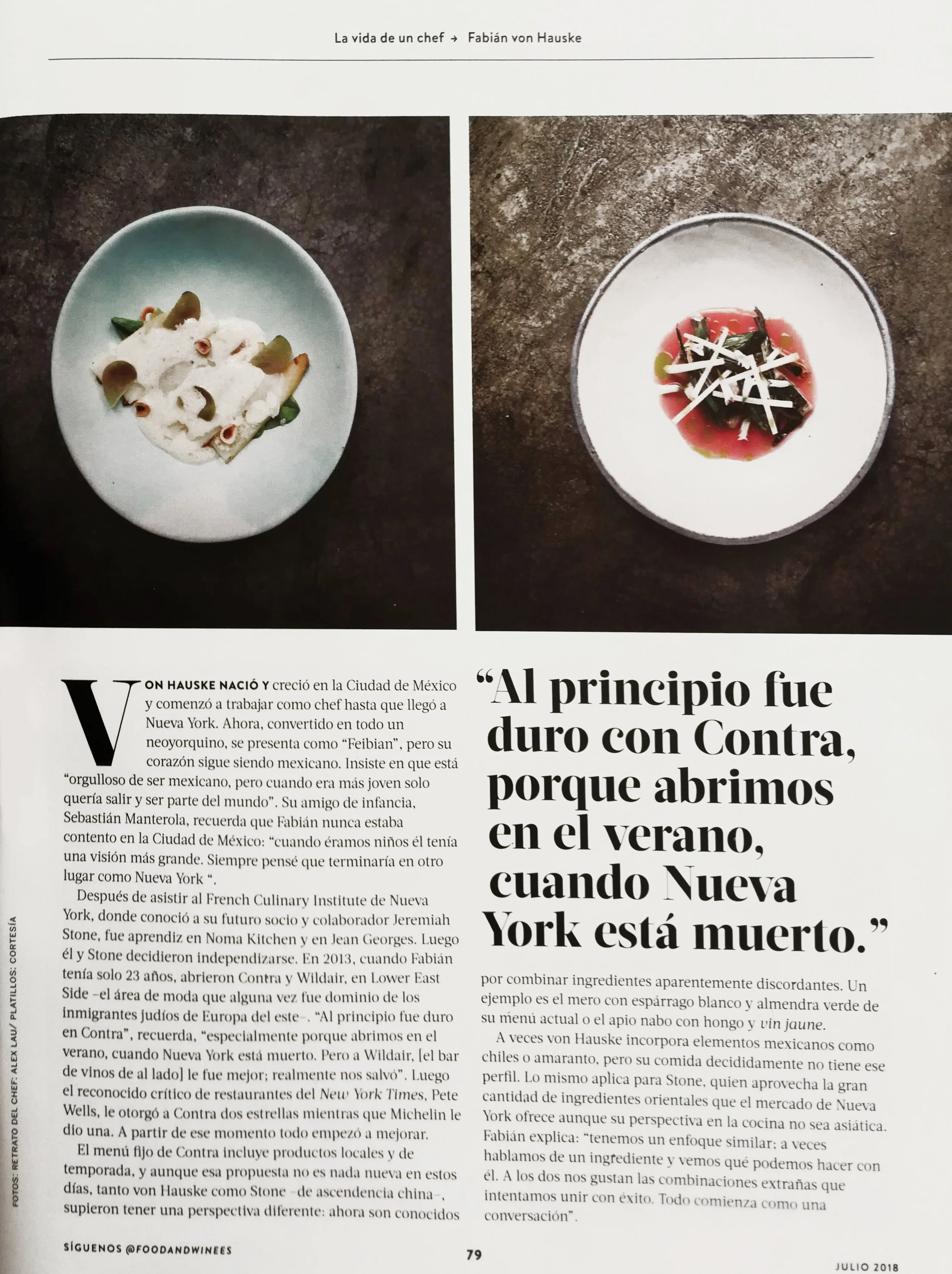 La vida de un chef → Fabián von Hauske

VON HAUSKE NACIÓ Y creció en la Ciudad de México y comenzó a trabajar como chef hasta que llegó a Nueva York. Ahora, convertido en todo un neoyorquino, se presenta como "Feibian", pero su corazón sigue siendo mexicano. Insiste en que está "orgulloso de ser mexicano, pero cuando era más joven solo quería salir y ser parte del mundo". Su amigo de infancia, Sebastián Manterola, recuerda que Fabián nunca estaba contento en la Ciudad de México: "cuando éramos niños él tenía una visión más grande. Siempre pensé que terminaría en otro lugar como Nueva York ".

Después de asistir al French Culinary Institute de Nueva York, donde conoció a su futuro socio y colaborador Jeremiah Stone, fue aprendiz en Noma Kitchen y en Jean Georges. Luego él y Stone decidieron independizarse. En 2013, cuando Fabián tenía solo 23 años, abrieron Contra y Wildair, en Lower East Side –el área de moda que alguna vez fue dominio de los inmigrantes judíos de Europa del este–. "Al principio fue duro en Contra", recuerda, "especialmente porque abrimos en el verano, cuando Nueva York está muerto. Pero a Wildair, [el bar de vinos de al lado] le fue mejor; realmente nos salvó". Luego el reconocido crítico de restaurantes del New York Times, Pete Wells, le otorgó a Contra dos estrellas mientras que Michelin le dio una. A partir de ese momento todo empezó a mejorar.

El menú fijo de Contra incluye productos locales y de temporada, y aunque esa propuesta no es nada nueva en estos días, tanto von Hauske como Stone –de ascendencia china–, supieron tener una perspectiva diferente: ahora son conocidos

"Al principio fue duro con Contra, porque abrimos en el verano, cuando Nueva York está muerto."

por combinar ingredientes aparentemente discordantes. Un ejemplo es el mero con espárrago blanco y almendra verde de su menú actual o el apio nabo con hongo y vin jaune.

A veces von Hauske incorpora elementos mexicanos como chiles o amaranto, pero su comida decididamente no tiene ese perfil. Lo mismo aplica para Stone, quien aprovecha la gran cantidad de ingredientes orientales que el mercado de Nueva York ofrece aunque su perspectiva en la cocina no sea asiática. Fabián explica: "tenemos un enfoque similar; a veces hablamos de un ingrediente y vemos qué podemos hacer con él. A los dos nos gustan las combinaciones extrañas que intentamos unir con éxito. Todo comienza como una conversación".

FOTOS: RETRATO DEL CHEF: ALEX LAU/ PLATILLOS: CORTESÍA

SÍGUENOS @FOODANDWINEES

79

JULIO 2018